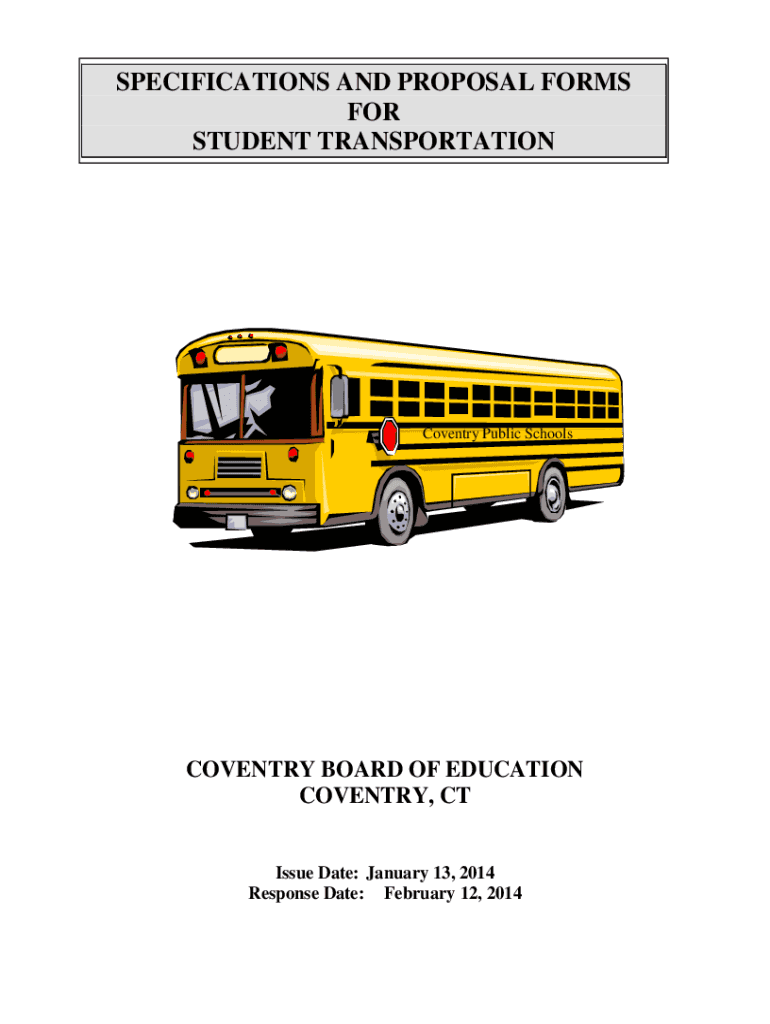 SPECIFICATIONS AND PROPOSAL FORMS
FOR
STUDENT TRANSPORTATION

Coventry Public Schools

COVENTRY BOARD OF EDUCATION
COVENTRY, CT

Issue Date: January 13, 2014
Response Date: February 12, 2014